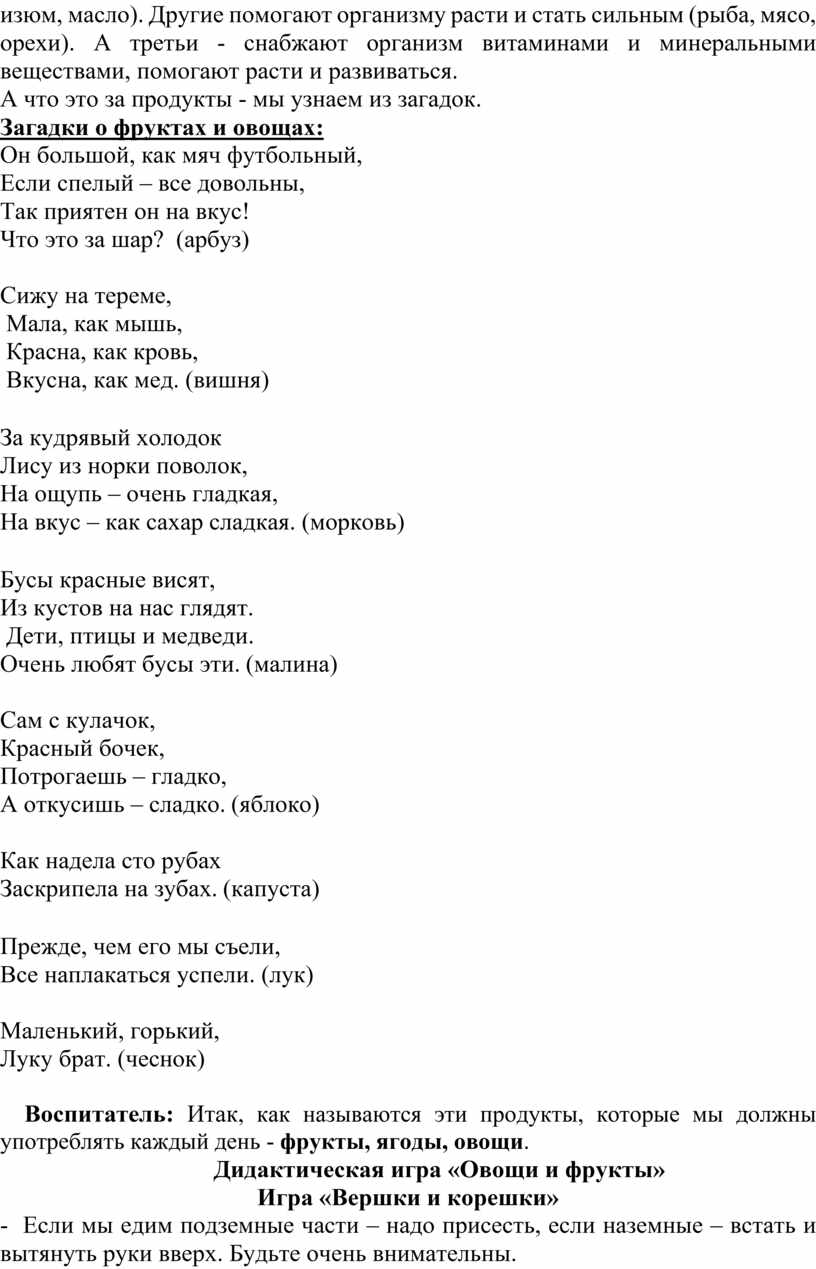 изюм, масло). Другие помогают организму расти и стать сильным (рыба, мясо, орехи). А третьи - снабжают организм витаминами и минеральными веществами, помогают расти и развиваться.
А что это за продукты - мы узнаем из загадок.
Загадки о фруктах и овощах:
Он большой, как мяч футбольный,
Если спелый – все довольны,
Так приятен он на вкус!
Что это за шар? (арбуз)

Сижу на тереме,
Мала, как мышь,
Красна, как кровь,
Вкусна, как мед. (вишня)

За кудрявый холодок
Лису из норки поволок,
На ощупь – очень гладкая,
На вкус – как сахар сладкая. (морковь)

Бусы красные висят,
Из кустов на нас глядят.
Дети, птицы и медведи.
Очень любят бусы эти. (малина)

Сам с кулачок,
Красный бочек,
Потрогаешь – гладко,
А откусишь – сладко. (яблоко)

Как надела сто рубах
Заскрипела на зубах. (капуста)

Прежде, чем его мы съели,
Все наплакаться успели. (лук)

Маленький, горький,
Луку брат. (чеснок)

Воспитатель: Итак, как называются эти продукты, которые мы должны употреблять каждый день - фрукты, ягоды, овощи.
Дидактическая игра «Овощи и фрукты»
Игра «Вершки и корешки»
- Если мы едим подземные части – надо присесть, если наземные – встать и вытянуть руки вверх. Будьте очень внимательны.